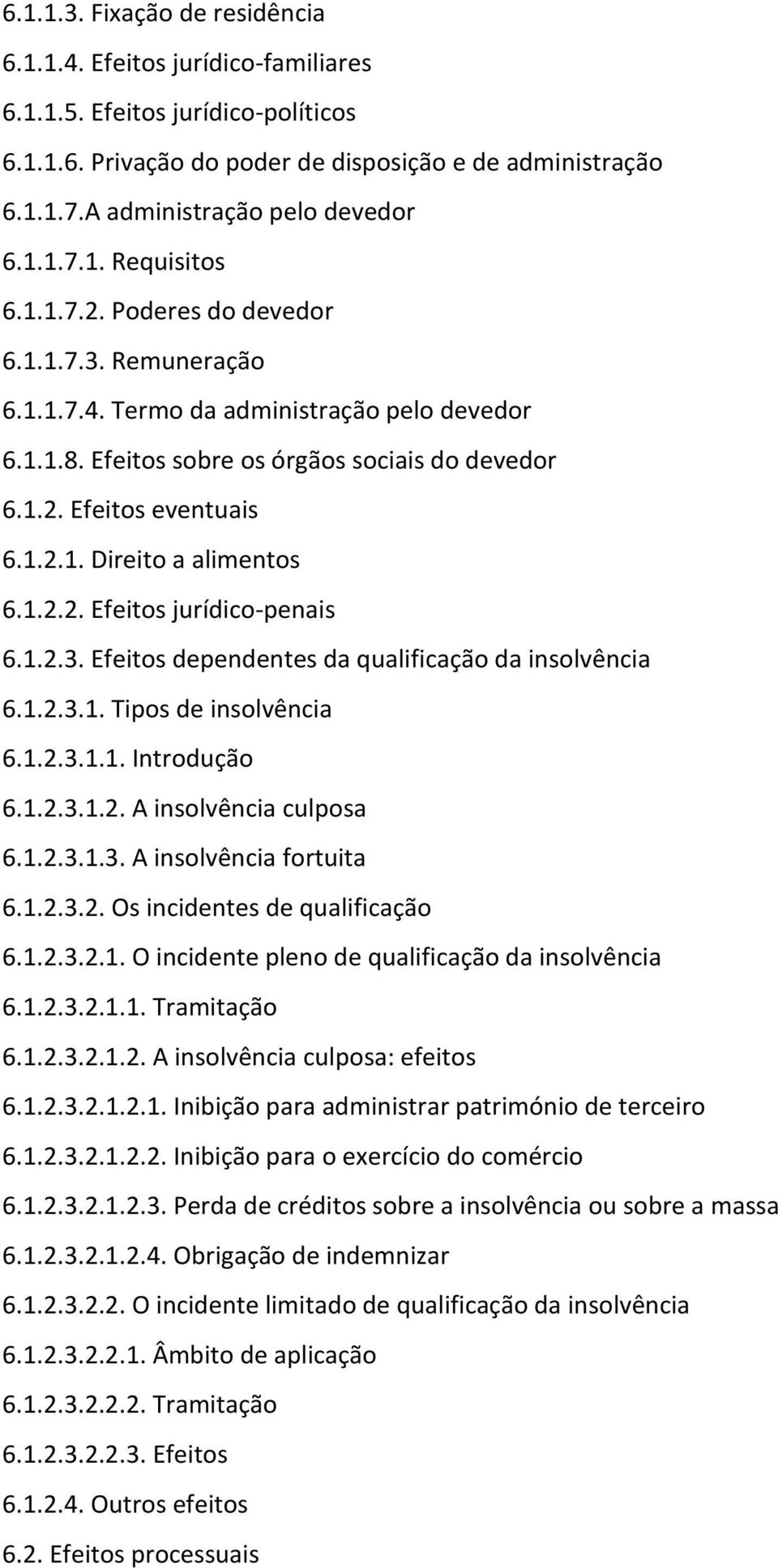 6.1.1.3. Fixação de residência

6.1.1.4. Efeitos jurídico-familiares

6.1.1.5. Efeitos jurídico-políticos

6.1.1.6. Privação do poder de disposição e de administração

6.1.1.7.A administração pelo devedor

6.1.1.7.1. Requisitos

6.1.1.7.2. Poderes do devedor

6.1.1.7.3. Remuneração

6.1.1.7.4. Termo da administração pelo devedor

6.1.1.8. Efeitos sobre os órgãos sociais do devedor

6.1.2. Efeitos eventuais

6.1.2.1. Direito a alimentos

6.1.2.2. Efeitos jurídico-penais

6.1.2.3. Efeitos dependentes da qualificação da insolvência

6.1.2.3.1. Tipos de insolvência

6.1.2.3.1.1. Introdução

6.1.2.3.1.2. A insolvência culposa

6.1.2.3.1.3. A insolvência fortuita

6.1.2.3.2. Os incidentes de qualificação

6.1.2.3.2.1. O incidente pleno de qualificação da insolvência

6.1.2.3.2.1.1. Tramitação

6.1.2.3.2.1.2. A insolvência culposa: efeitos

6.1.2.3.2.1.2.1. Inibição para administrar património de terceiro

6.1.2.3.2.1.2.2. Inibição para o exercício do comércio

6.1.2.3.2.1.2.3. Perda de créditos sobre a insolvência ou sobre a massa

6.1.2.3.2.1.2.4. Obrigação de indemnizar

6.1.2.3.2.2. O incidente limitado de qualificação da insolvência

6.1.2.3.2.2.1. Âmbito de aplicação

6.1.2.3.2.2.2. Tramitação

6.1.2.3.2.2.3. Efeitos

6.1.2.4. Outros efeitos

6.2. Efeitos processuais